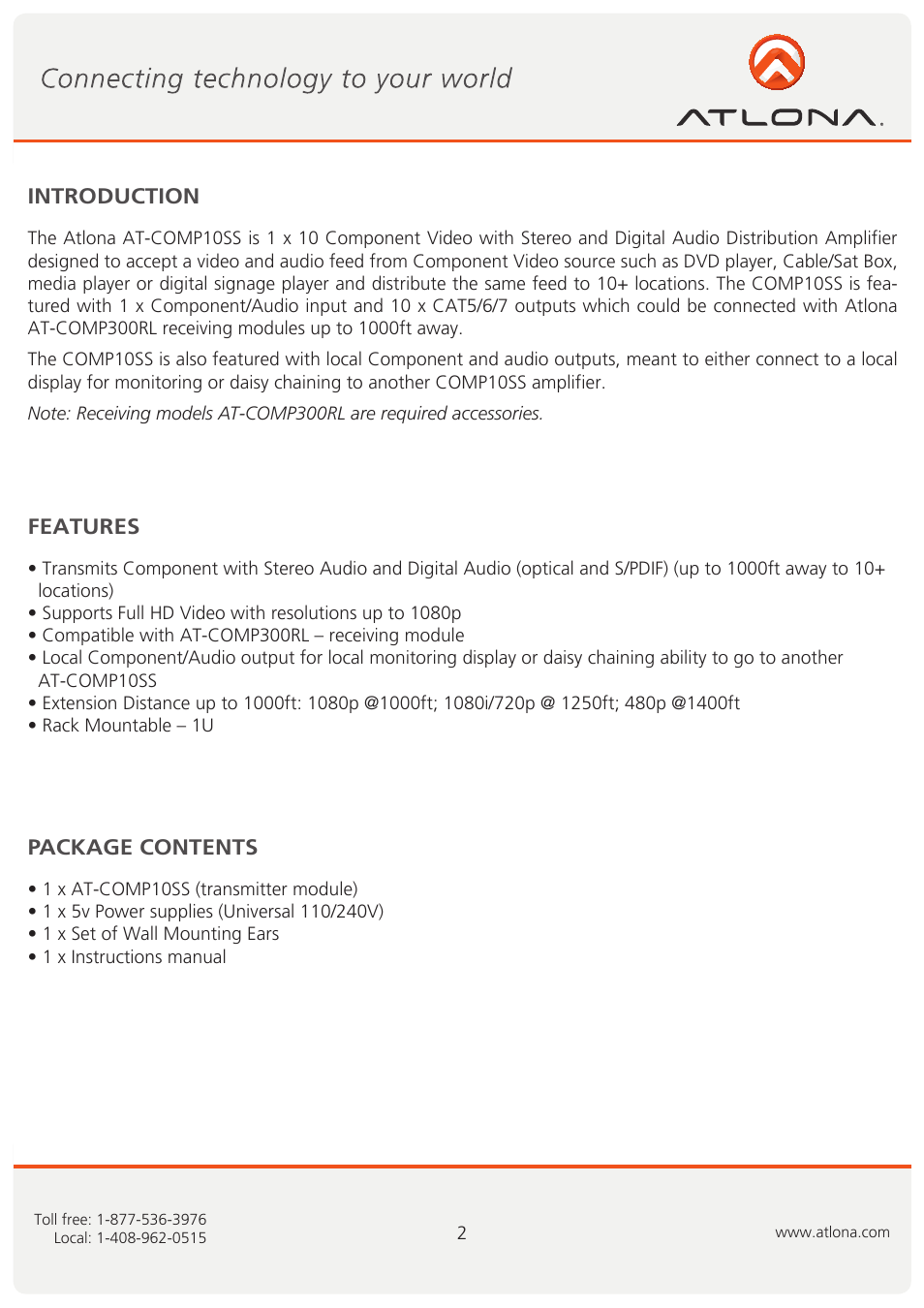 Connecting technology to your world

ATLONA.

INTRODUCTION

The Atlona AT-COMP10SS is 1 x 10 Component Video with Stereo and Digital Audio Distribution Amplifier designed to accept a video and audio feed from Component Video source such as DVD player, Cable/Sat Box, media player or digital signage player and distribute the same feed to 10+ locations. The COMP10SS is featured with 1 x Component/Audio input and 10 x CAT5/6/7 outputs which could be connected with Atlona AT-COMP300RL receiving modules up to 1000ft away.

The COMP10SS is also featured with local Component and audio outputs, meant to either connect to a local display for monitoring or daisy chaining to another COMP10SS amplifier.

Note: Receiving models AT-COMP300RL are required accessories.

FEATURES

• Transmits Component with Stereo Audio and Digital Audio (optical and S/PDIF) (up to 1000ft away to 10+ locations)
• Supports Full HD Video with resolutions up to 1080p
• Compatible with AT-COMP300RL – receiving module
• Local Component/Audio output for local monitoring display or daisy chaining ability to go to another AT-COMP10SS
• Extension Distance up to 1000ft: 1080p @1000ft; 1080i/720p @ 1250ft; 480p @1400ft
• Rack Mountable – 1U

PACKAGE CONTENTS

• 1 x AT-COMP10SS (transmitter module)
• 1 x 5v Power supplies (Universal 110/240V)
• 1 x Set of Wall Mounting Ears
• 1 x Instructions manual

Toll free: 1-877-536-3976
Local: 1-408-962-0515

2

www.atlona.com